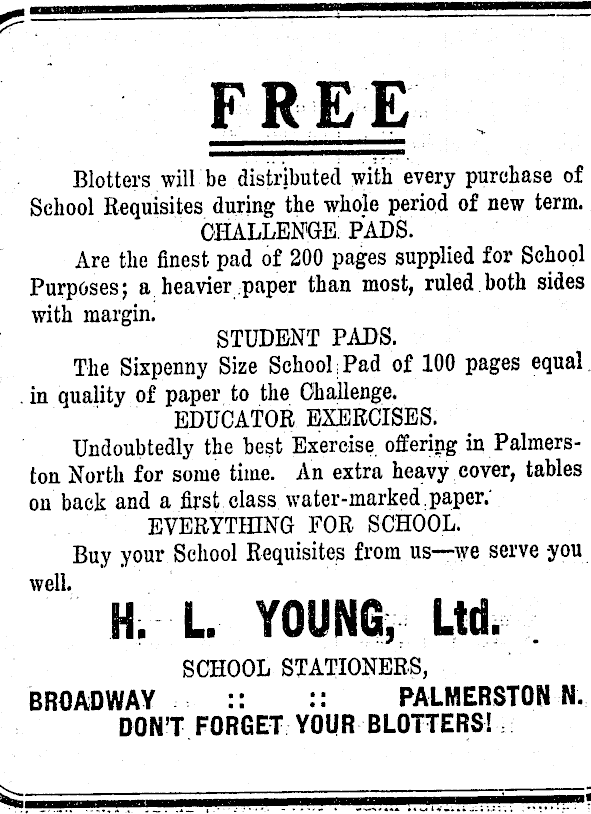 FREE

Blotters will be distributed with every purchase of School Requisites during the whole period of new term.

CHALLENGE PADS.

Are the finest pad of 200 pages supplied for School Purposes; a heavier paper than most, ruled both sides with margin.

STUDENT PADS.

The Sixpenny Size School Pad of 100 pages equal in quality of paper to the Challenge.

EDUCATOR EXERCISES.

Undoubtedly the best Exercise offering in Palmerston North for some time. An extra heavy cover, tables on back and a first class water-marked paper.

EVERYTHING FOR SCHOOL.

Buy your School Requisites from us—we serve you well.

H. L. YOUNG, Ltd.

SCHOOL STATIONERS,

BROADWAY :: :: PALMERSTON N.

DON'T FORGET YOUR BLOTTERS!